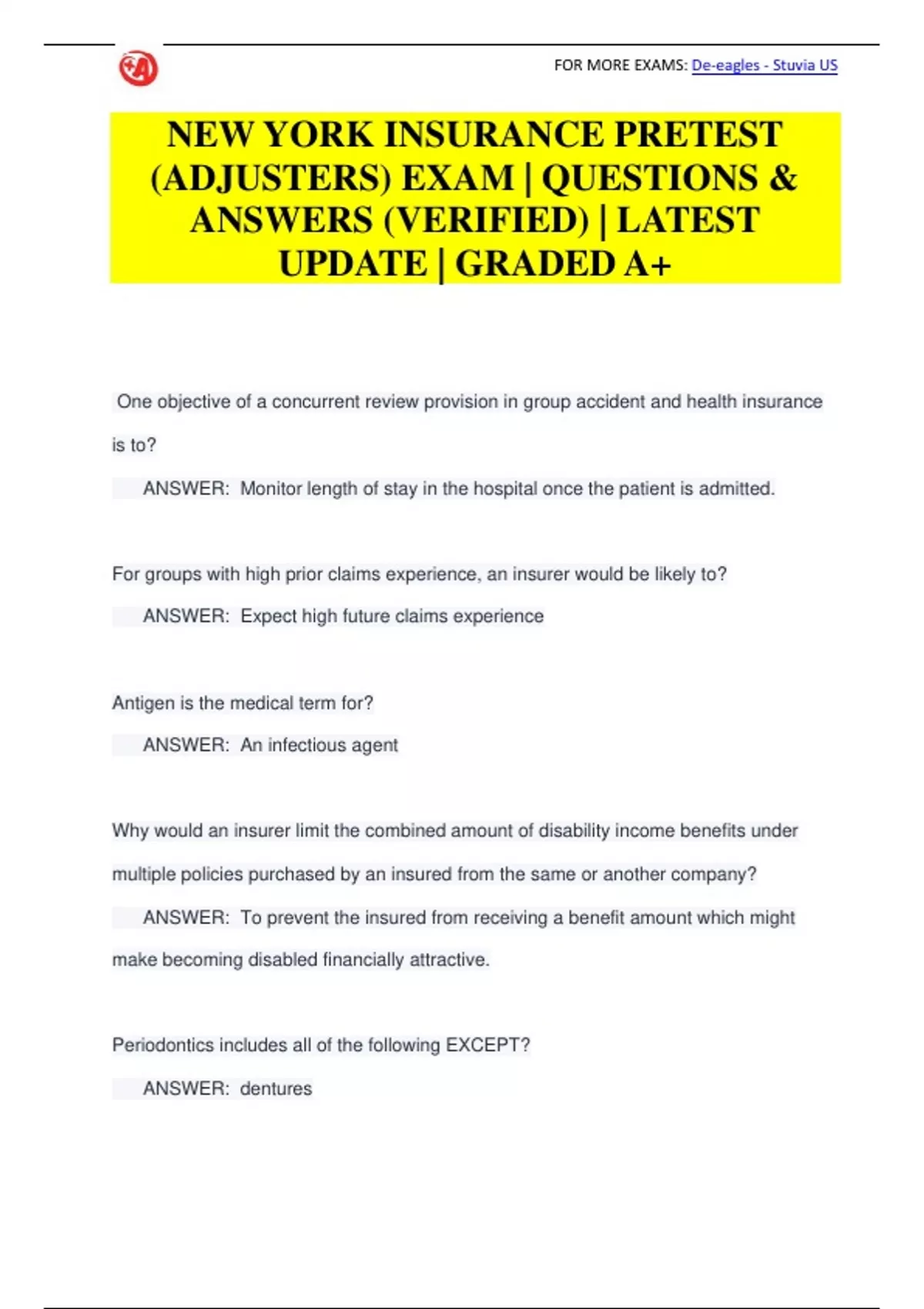 FOR MORE EXAMS: De-eagles - Stuvia US

NEW YORK INSURANCE PRETEST (ADJUSTERS) EXAM | QUESTIONS & ANSWERS (VERIFIED) | LATEST UPDATE | GRADED A+

One objective of a concurrent review provision in group accident and health insurance is to?

ANSWER: Monitor length of stay in the hospital once the patient is admitted.

For groups with high prior claims experience, an insurer would be likely to?

ANSWER: Expect high future claims experience

Antigen is the medical term for?

ANSWER: An infectious agent

Why would an insurer limit the combined amount of disability income benefits under multiple policies purchased by an insured from the same or another company?

ANSWER: To prevent the insured from receiving a benefit amount which might make becoming disabled financially attractive.

Periodontics includes all of the following EXCEPT?

ANSWER: dentures